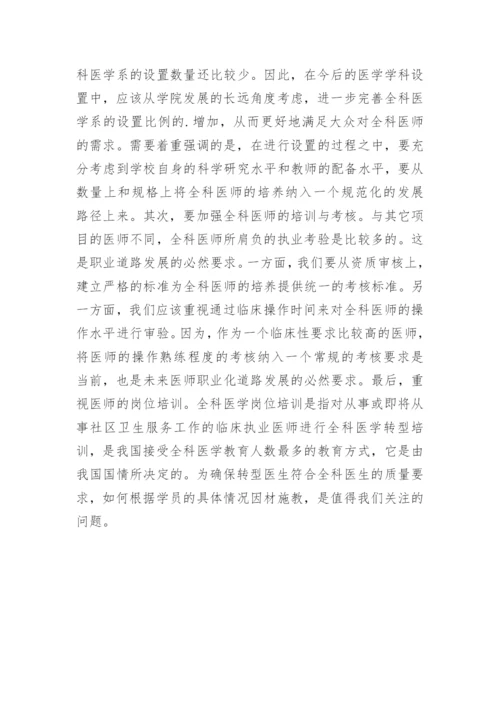 科医学系的设置数量还比较少。因此，在今后的医学学科设置中，应该从学院发展的长远角度考虑，进一步完善全科医学系的设置比例的.增加，从而更好地满足大众对全科医师的需求。需要着重强调的是，在进行设置的过程之中，要充分考虑到学校自身的科学研究水平和教师的配备水平，要从数量上和规格上将全科医师的培养纳入一个规范化的发展路径上来。其次，要加强全科医师的培训与考核。与其它项目的医师不同，全科医师所肩负的执业考验是比较多的。这是职业道路发展的必然要求。一方面，我们要从资质审核上，建立严格的标准为全科医师的培养提供统一的考核标准。另一方面，我们应该重视通过临床操作时间来对全科医师的操作水平进行审验。因为，作为一个临床性要求比较高的医师，将医师的操作熟练程度的考核纳入一个常规的考核要求是当前，也是未来医师职业化道路发展的必然要求。最后，重视医师的岗位培训。全科医学岗位培训是指对从事或即将从事社区卫生服务工作的临床执业医师进行全科医学转型培训，是我国接受全科医学教育人数最多的教育方式，它是由我国国情所决定的。为确保转型医生符合全科医生的质量要求，如何根据学员的具体情况因材施教，是值得我们关注的问题。